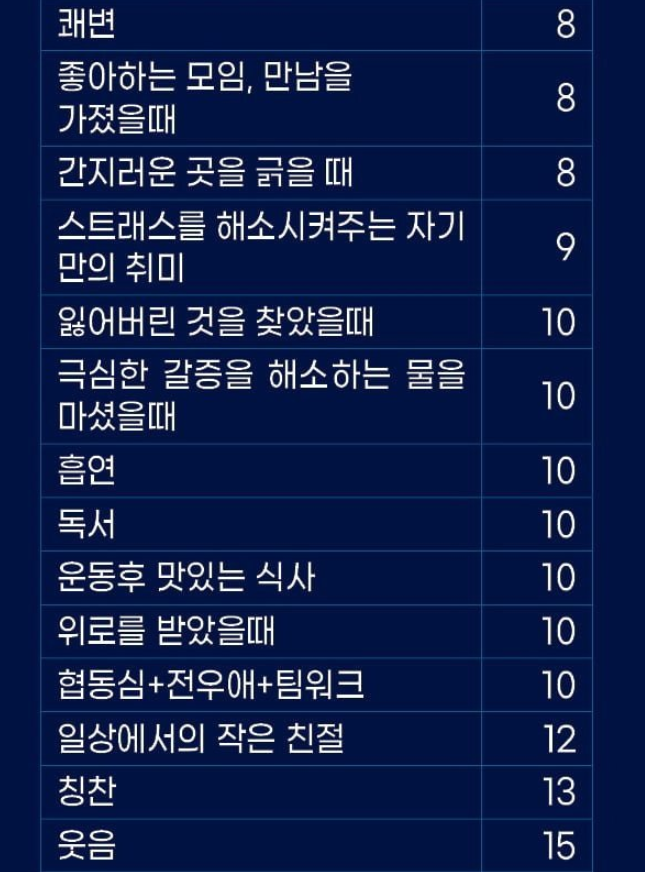 | 쾌변 | 8 |
|---|---|
| 좋아하는 모임, 만남을 가졌을때 | 8 |
| 간지러운 곳을 긁을 때 | 8 |
| 스트래스를 해소시켜주는 자기만의 취미 | 9 |
| 잃어버린 것을 찾았을때 | 10 |
| 극심한 갈증을 해소하는 물을 마셨을때 | 10 |
| 흡연 | 10 |
| 독서 | 10 |
| 운동후 맛있는 식사 | 10 |
| 위로를 받았을때 | 10 |
| 협동심+전우애+팀워크 | 10 |
| 일상에서의 작은 친절 | 12 |
| 칭찬 | 13 |
| 웃음 | 15 |